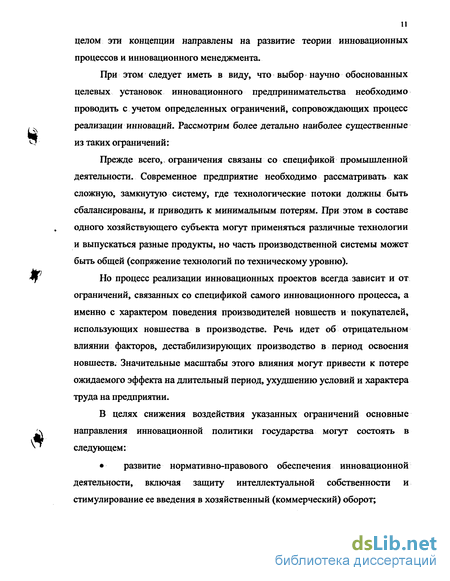 11

целом эти концепции направлены на развитие теории инновационных процессов и инновационного менеджмента.

При этом следует иметь в виду, что выбор научно обоснованных целевых установок инновационного предпринимательства необходимо проводить с учетом определенных ограничений, сопровождающих процесс реализации инноваций. Рассмотрим более детально наиболее существенные из таких ограничений:

Прежде всего, ограничения связаны со спецификой промышленной деятельности. Современное предприятие необходимо рассматривать как сложную, замкнутую систему, где технологические потоки должны быть сбалансированы, и приводить к минимальным потерям. При этом в составе одного хозяйствующего субъекта могут применяться различные технологии и выпускаться разные продукты, но часть производственной системы может быть общей (сопряжение технологий по техническому уровню).

Но процесс реализации инновационных проектов всегда зависит и от ограничений, связанных со спецификой самого инновационного процесса, а именно с характером поведения производителей новшеств и покупателей, использующих новшества в производстве. Речь идет об отрицательном влиянии факторов, дестабилизирующих производство в период освоения новшеств. Значительные масштабы этого влияния могут привести к потере ожидаемого эффекта на длительный период, ухудшению условий и характера труда на предприятии.

В целях снижения воздействия указанных ограничений основные направления инновационной политики государства могут состоять в следующем:

• развитие нормативно-правового обеспечения инновационной деятельности, включая защиту интеллектуальной собственности и стимулирование ее введения в хозяйственный (коммерческий) оборот;

dsLib.net
библиотека диссертаций